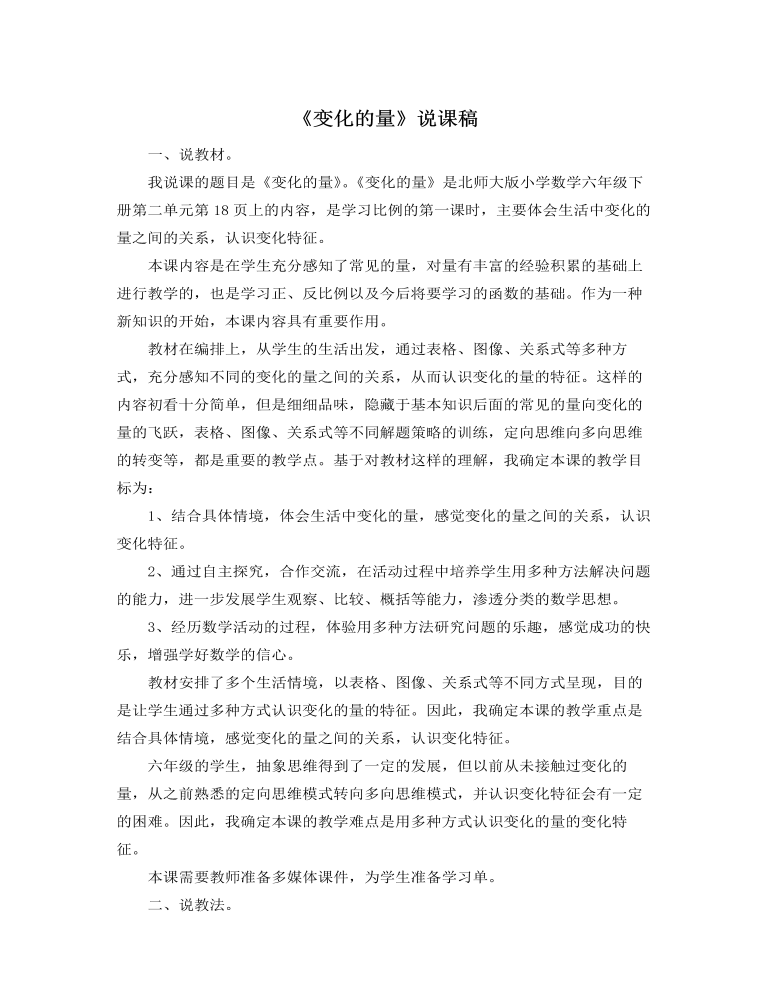 《变化的量》说课稿

一、说教材。

我说课的题目是《变化的量》。《变化的量》是北师大版小学数学六年级下册第二单元第18页上的内容，是学习比例的第一课时，主要体会生活中变化的量之间的关系，认识变化特征。

本课内容是在学生充分感知了常见的量，对量有丰富的经验积累的基础上进行教学的，也是学习正、反比例以及今后将要学习的函数的基础。作为一种新知识的开始，本课内容具有重要作用。

教材在编排上，从学生的生活出发，通过表格、图像、关系式等多种方式，充分感知不同的变化的量之间的关系，从而认识变化的量的特征。这样的内容初看十分简单，但是细细品味，隐藏于基本知识后面的常见的量向变化的量的飞跃，表格、图像、关系式等不同解题策略的训练，定向思维向多向思维的转变等，都是重要的教学点。基于对教材这样的理解，我确定本课的教学目标为：

1、结合具体情境，体会生活中变化的量，感觉变化的量之间的关系，认识变化特征。

2、通过自主探究，合作交流，在活动过程中培养学生用多种方法解决问题的能力，进一步发展学生观察、比较、概括等能力，渗透分类的数学思想。

3、经历数学活动的过程，体验用多种方法研究问题的乐趣，感觉成功的快乐，增强学好数学的信心。

教材安排了多个生活情境，以表格、图像、关系式等不同方式呈现，目的是让学生通过多种方式认识变化的量的特征。因此，我确定本课的教学重点是结合具体情境，感觉变化的量之间的关系，认识变化特征。

六年级的学生，抽象思维得到了一定的发展，但以前从未接触过变化的量，从之前熟悉的定向思维模式转向多向思维模式，并认识变化特征会有一定的困难。因此，我确定本课的教学难点是用多种方式认识变化的量的变化特征。

本课需要教师准备多媒体课件，为学生准备学习单。

二、说教法。